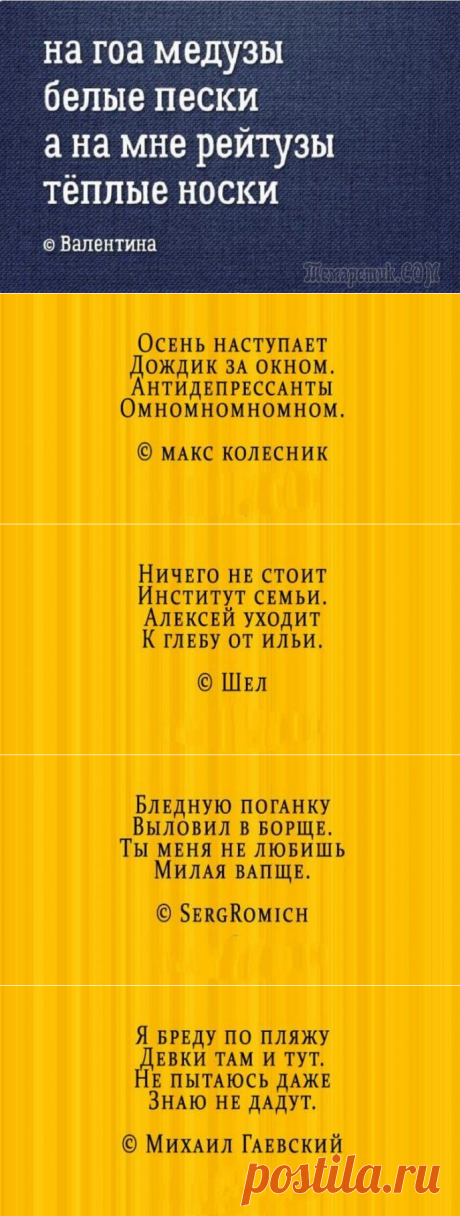 на гоа медузы
белые пески
а на мне рейтузы
тёплые носки

© Валентина

Техаретик.COM

Осень наступает
Дождик за окном.
Антидепрессанты
Омномномномном.

© макс колесник

Ничего не стоит
Институт семьи.
Алексей уходит
К глебу от ильи.

© Шел

Бледную поганку
Выловил в борще.
Ты меня не любишь
Милая вапще.

© SergRomich

Я бреду по пляжу
Девки там и тут.
Не пытаюсь даже
Знаю не дадут.

© Михаил Гаевский

postila.ru